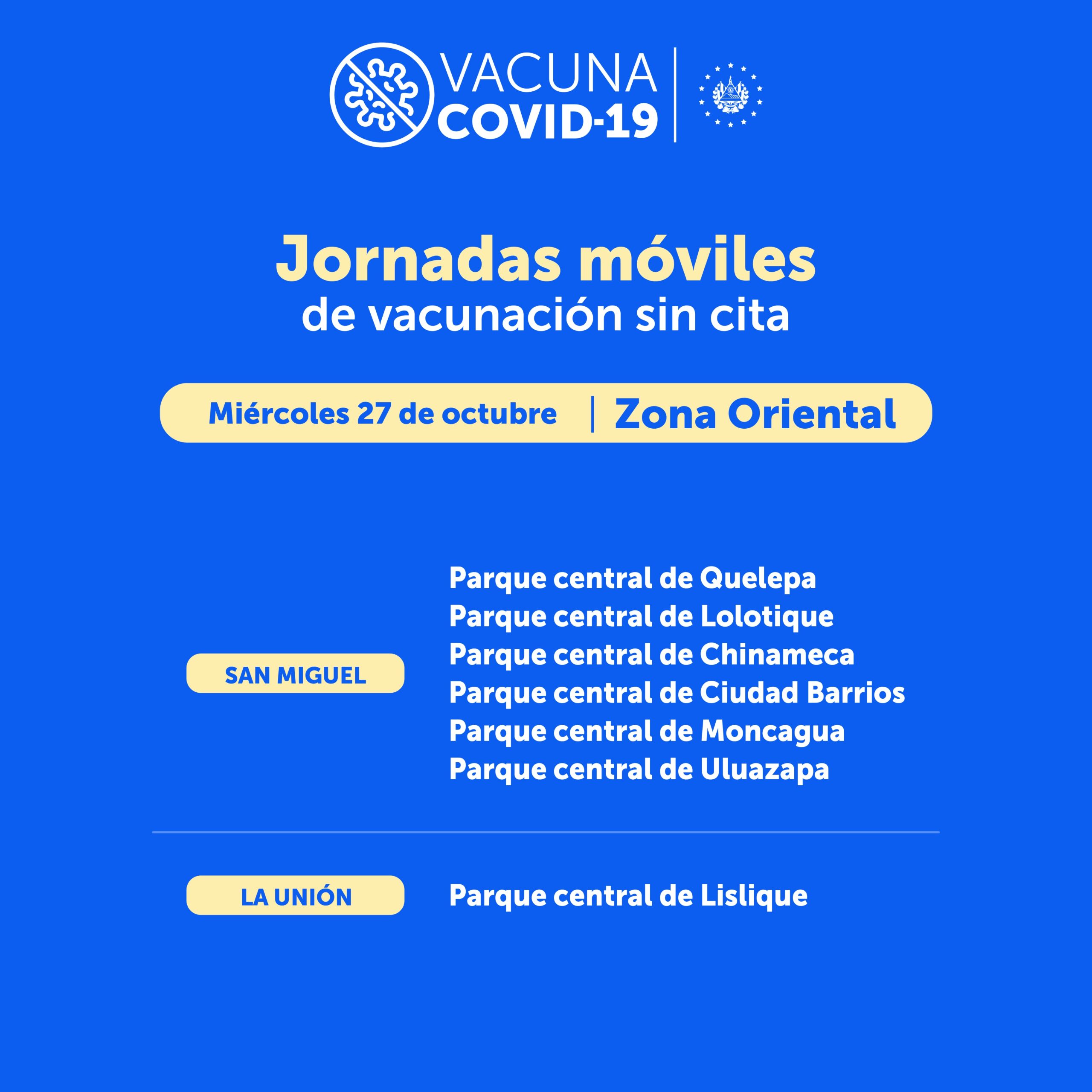 VACUNA
COVID-19

Jornadas móviles
de vacunación sin cita

Miércoles 27 de octubre | Zona Oriental

SAN MIGUEL

Parque central de Quelepa
Parque central de Lolotique
Parque central de Chinameca
Parque central de Ciudad Barrios
Parque central de Moncagua
Parque central de Uluazapa

LA UNIÓN

Parque central de Lislique